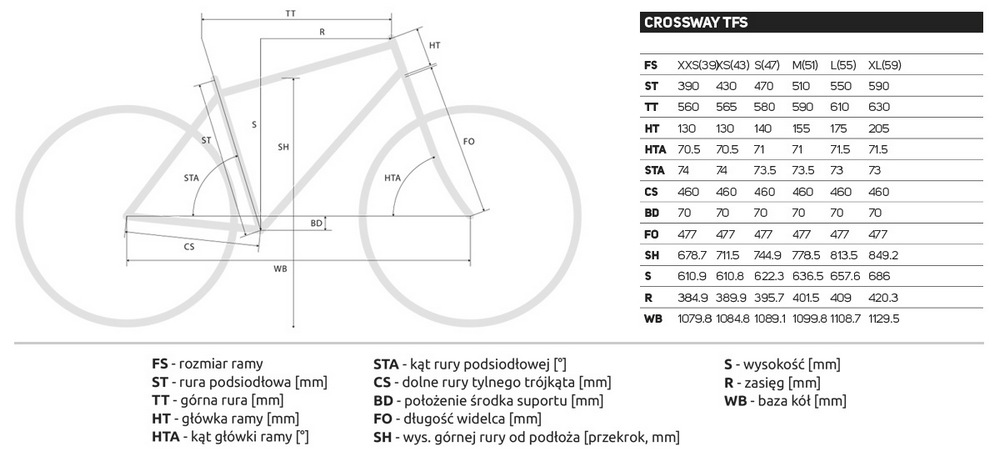 TT

R

HT

ST

S

SH

FO

STA

HTA

BD

CS

WB

CROSSWAY TFS

| FS | XXS(39) | XS(43) | S(47) | M(51) | L(55) | XL(59) |
|---|---|---|---|---|---|---|
| ST | 390 | 430 | 470 | 510 | 550 | 590 |
| TT | 560 | 565 | 580 | 590 | 610 | 630 |
| HT | 130 | 130 | 140 | 155 | 175 | 205 |
| HTA | 70.5 | 70.5 | 71 | 71 | 71.5 | 71.5 |
| STA | 74 | 74 | 73.5 | 73.5 | 73 | 73 |
| CS | 460 | 460 | 460 | 460 | 460 | 460 |
| BD | 70 | 70 | 70 | 70 | 70 | 70 |
| FO | 477 | 477 | 477 | 477 | 477 | 477 |
| SH | 678.7 | 711.5 | 744.9 | 778.5 | 813.5 | 849.2 |
| S | 610.9 | 610.8 | 622.3 | 636.5 | 657.6 | 686 |
| R | 384.9 | 389.9 | 395.7 | 401.5 | 409 | 420.3 |
| WB | 1079.8 | 1084.8 | 1089.1 | 1099.8 | 1108.7 | 1129.5 |

FS - rozmiar ramy
ST - rura podsiodłowa [mm]
TT - górna rura [mm]
HT - główka ramy [mm]
HTA - kąt główki ramy [°]

STA - kąt rury podsiodłowej [°]
CS - dolne rury tylnego trójkąta [mm]
BD - położenie środka suportu [mm]
FO - długość widelca [mm]
SH - wys. górnej rury od podłoża [przekrok, mm]

S - wysokość [mm]
R - zasięg [mm]
WB - baza kół [mm]